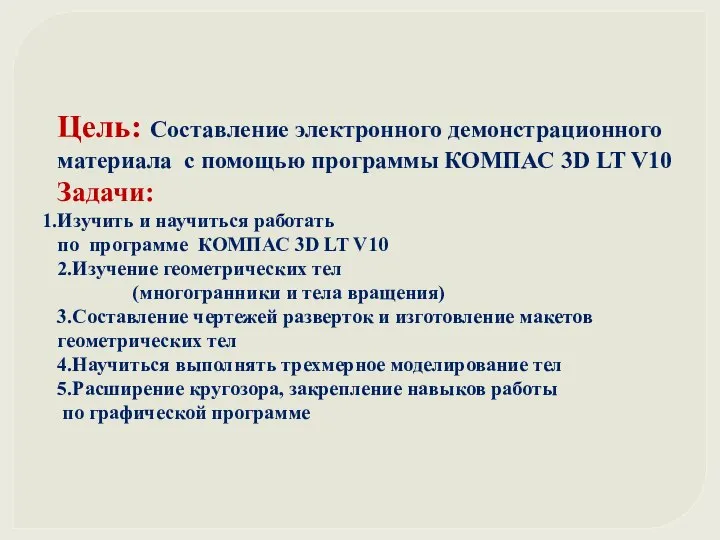 Цель: Составление электронного демонстрационного материала с помощью программы КОМПАС 3D LT V10

Задачи:

1.Изучить и научиться работать по программе КОМПАС 3D LT V10

2.Изучение геометрических тел (многогранники и тела вращения)

3.Составление чертежей разверток и изготовление макетов геометрических тел

4.Научиться выполнять трехмерное моделирование тел

5.Расширение кругозора, закрепление навыков работы по графической программе